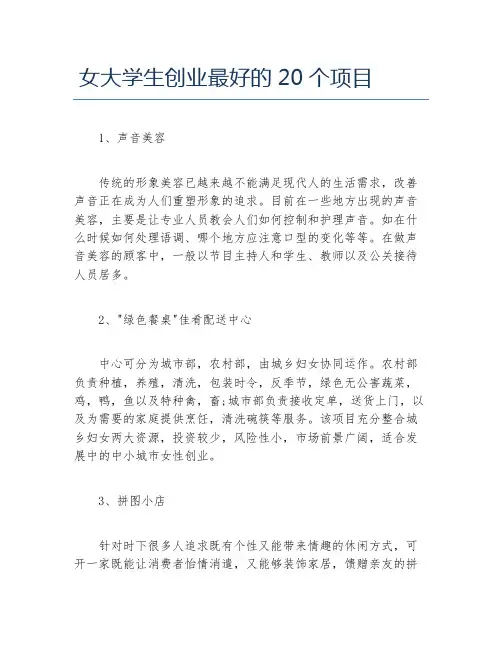 女大学生创业最好的 20 个项目

1、声音美容

传统的形象美容已越来越不能满足现代人的生活需求，改善声音正在成为人们重塑形象的追求。目前在一些地方出现的声音美容，主要是让专业人员教会人们如何控制和护理声音。如在什么时候如何处理语调、哪个地方应注意口型的变化等等。在做声音美容的顾客中，一般以节目主持人和学生、教师以及公关接待人员居多。

2、"绿色餐桌"佳肴配送中心

中心可分为城市部，农村部，由城乡妇女协同运作。农村部负责种植，养殖，清洗，包装时令，反季节，绿色无公害蔬菜，鸡，鸭，鱼以及特种禽，畜;城市部负责接收定单，送货上门，以及为需要的家庭提供烹饪，清洗碗筷等服务。该项目充分整合城乡妇女两大资源，投资较少，风险性小，市场前景广阔，适合发展中的中小城市女性创业。

3、拼图小店

针对时下很多人追求既有个性又能带来情趣的休闲方式，可开一家既能让消费者怡情消遣，又能够装饰家居，馈赠亲友的拼